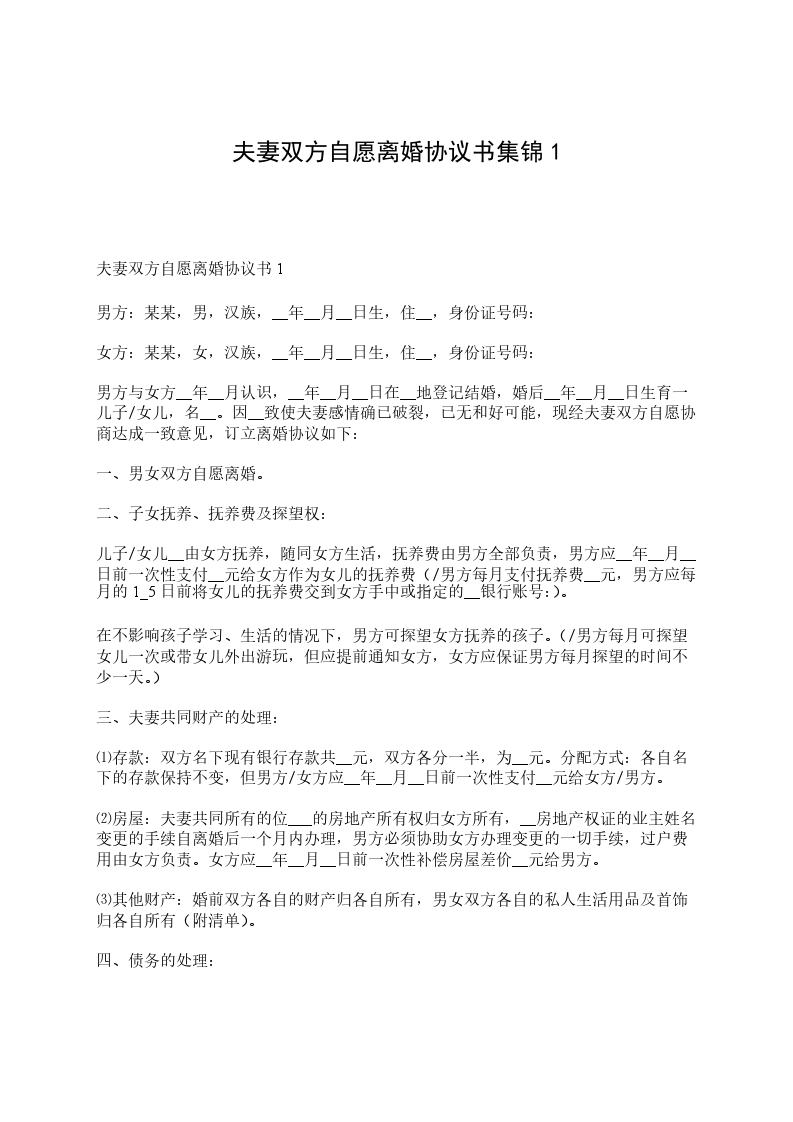 夫妻双方自愿离婚协议书集锦 1

夫妻双方自愿离婚协议书 1

男方：某某，男，汉族，__年__月__日生，住__，身份证号码：

女方：某某，女，汉族，__年__月__日生，住__，身份证号码：

男方与女方__年__月认识，__年__月__日在__地登记结婚，婚后__年__月__日生育一儿子/女儿，名__。因__致使夫妻感情确已破裂，已无和好可能，现经夫妻双方自愿协商达成一致意见，订立离婚协议如下：

一、男女双方自愿离婚。

二、子女抚养、抚养费及探望权：

儿子/女儿__由女方抚养，随同女方生活，抚养费由男方全部负责，男方应__年__月__日前一次性支付__元给女方作为女儿的抚养费（/男方每月支付抚养费__元，男方应每月的 1_5 日前将女儿的抚养费交到女方手中或指定的__银行账号:）。

在不影响孩子学习、生活的情况下，男方可探望女方抚养的孩子。（/男方每月可探望女儿一次或带女儿外出游玩，但应提前通知女方，女方应保证男方每月探望的时间不少一天。）

三、夫妻共同财产的处理：

⑴存款：双方名下现有银行存款共__元，双方各分一半，为__元。分配方式：各自名下的存款保持不变，但男方/女方应__年__月__日前一次性支付__元给女方/男方。

⑵房屋：夫妻共同所有的位___的房地产所有权归女方所有，__房地产权证的业主姓名变更的手续自离婚后一个月内办理，男方必须协助女方办理变更的一切手续，过户费用由女方负责。女方应__年__月__日前一次性补偿房屋差价__元给男方。

⑶其他财产：婚前双方各自的财产归各自所有，男女双方各自的私人生活用品及首饰归各自所有（附清单）。

四、债务的处理：